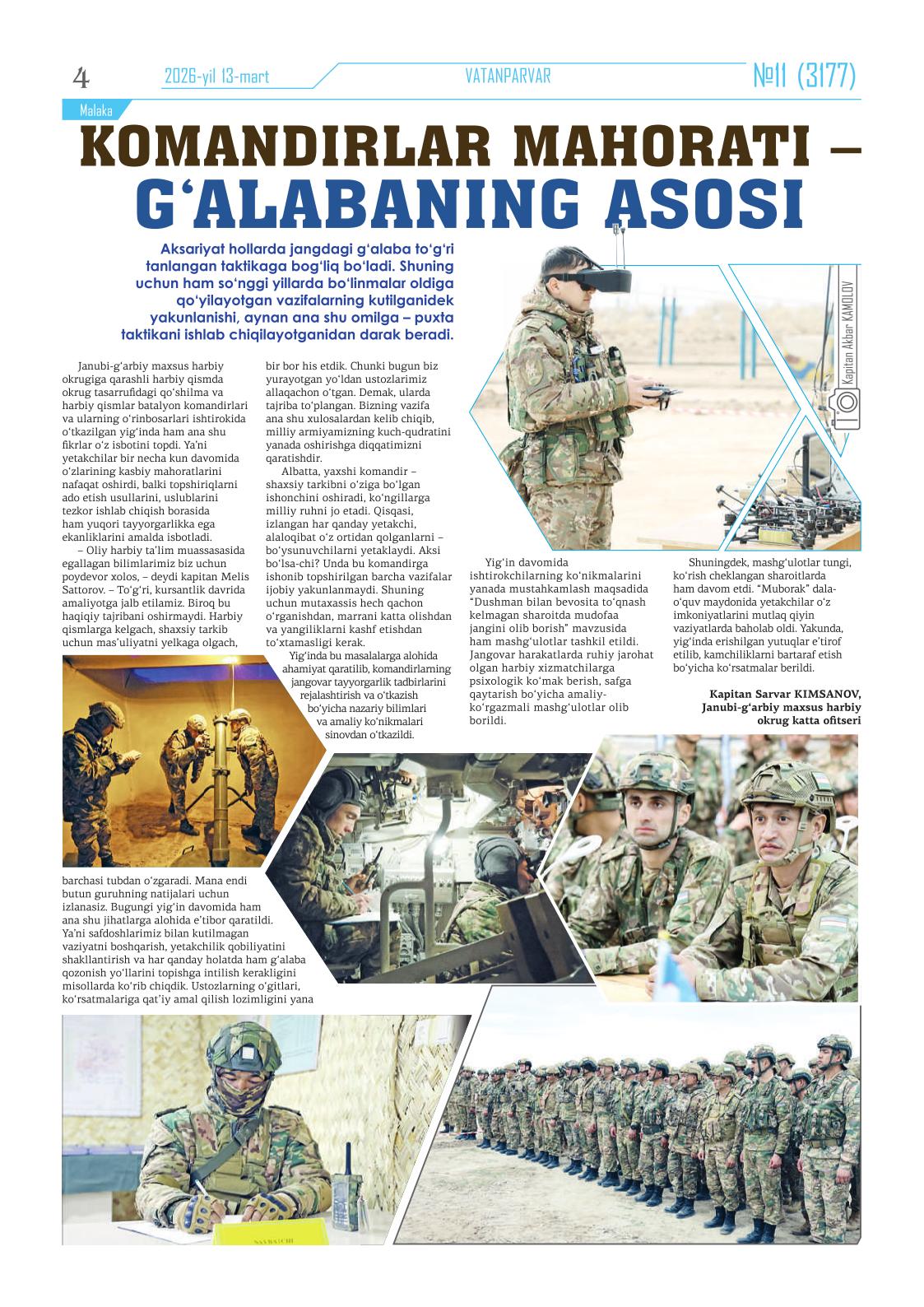 4 2026-yil 13-mart VATANPARVAR №11 (3177)

Malaka

KOMANDIRLAR MAHORATI – G‘ALABANING ASOSI

Aksariyat hollarda jangdagi g‘alaba to‘g‘ri tanlangan taktikaga bog‘liq bo‘ladi. Shuning uchun ham so‘nggi yillarda bo‘linmalar oldiga qo‘yilayotgan vazifalarning kutilganidek yakunlanishi, aynan ana shu omilga – puxta taktikani ishlab chiqilayotganidan darak beradi.

Kapitan Akbar KAMOLOV

Janubi-g‘arbiy maxsus harbiy okrugiga qarashli harbiy qismda okrug tasarrufidagi qo‘shilma va harbiy qismlar batalyon komandirlari va ularning o‘rinbosarlari ishtirokida o‘tkazilgan yig‘inda ham ana shu fikrlar o‘z isbotini topdi. Ya’ni yetakchilar bir necha kun davomida o‘zlarining kasbiy mahoratlarini nafaqat oshirdi, balki topshiriqlarni ado etish usullarini, uslublarini tezkor ishlab chiqish borasida ham yuqori tayyorgarlikka ega ekanliklarini amalda isbotladi.

– Oliy harbiy ta’lim muassasasida egallagan bilimlarimiz biz uchun poydevor xolos, – deydi kapitan Melis Sattorov. – To‘g‘ri, kursantlik davrida amaliyotga jalb etilamiz. Biroq bu haqiqiy tajribani oshirmaydi. Harbiy qismlarga kelgach, shaxsiy tarkib uchun mas’uliyatni yelkaga olgach, barchasi tubdan o‘zgaradi. Mana endi butun guruhning natijalari uchun izlanasiz. Bugungi yig‘in davomida ham ana shu jihatlarga alohida e’tibor qaratildi. Ya’ni safdoshlarimiz bilan kutilmagan vaziyatni boshqarish, yetakchilik qobiliyatini shakllantirish va har qanday holatda ham g‘alaba qozonish yo‘llarini topishga intilish kerakligini misollarda ko‘rib chiqdik. Ustozlarning o‘gitlari, ko‘rsatmalariga qat’iy amal qilish lozimligini yana bir bor his etdik. Chunki bugun biz yurayotgan yo‘ldan ustozlarimiz allaqachon o‘tgan. Demak, ularda tajriba to‘plangan. Bizning vazifa ana shu xulosalardan kelib chiqib, milliy armiyamizning kuch-qudratini yanada oshirishga diqqatimizni qaratishdir.

Albatta, yaxshi komandir – shaxsiy tarkibni o‘ziga bo‘lgan ishonchini oshiradi, ko‘ngillarga milliy ruhni jo etadi. Qisqasi, izlangan har qanday yetakchi, alaloqibat o‘z ortidan qolganlarni – bo‘ysunuvchilarni yetaklaydi. Aksi bo‘lsa-chi? Unda bu komandirga ishonib topshirilgan barcha vazifalar ijobiy yakunlanmaydi. Shuning uchun mutaxassis hech qachon o‘rganishdan, marrani katta olishdan va yangiliklarni kashf etishdan to‘xtamasligi kerak.

Yig‘inda bu masalalarga alohida ahamiyat qaratilib, komandirlarning jangovar tayyorgarlik tadbirlarini rejalashtirish va o‘tkazish bo‘yicha nazariy bilimlari va amaliy ko‘nikmalari sinovdan o‘tkazildi.

Yig‘in davomida ishtirokchilarning ko‘nikmalarini yanada mustahkamlash maqsadida “Dushman bilan bevosita to‘qnash kelmagan sharoitda mudofaa jangini olib borish” mavzusida ham mashg‘ulotlar tashkil etildi. Jangovar harakatlarda ruhiy jarohat olgan harbiy xizmatchilarga psixologik ko‘mak berish, safga qaytarish bo‘yicha amaliy-ko‘rgazmali mashg‘ulotlar olib borildi.

Shuningdek, mashg‘ulotlar tungi, ko‘rish cheklangan sharoitlarda ham davom etdi. “Muborak” dala-o‘quv maydonida yetakchilar o‘z imkoniyatlarini mutlaq qiyin vaziyatlarda baholab oldi. Yakunda, yig‘inda erishilgan yutuqlar e’tirof etilib, kamchiliklarni bartaraf etish bo‘yicha ko‘rsatmalar berildi.

Kapitan Sarvar KIMSANOV, Janubi-g‘arbiy maxsus harbiy okrug katta ofitseri